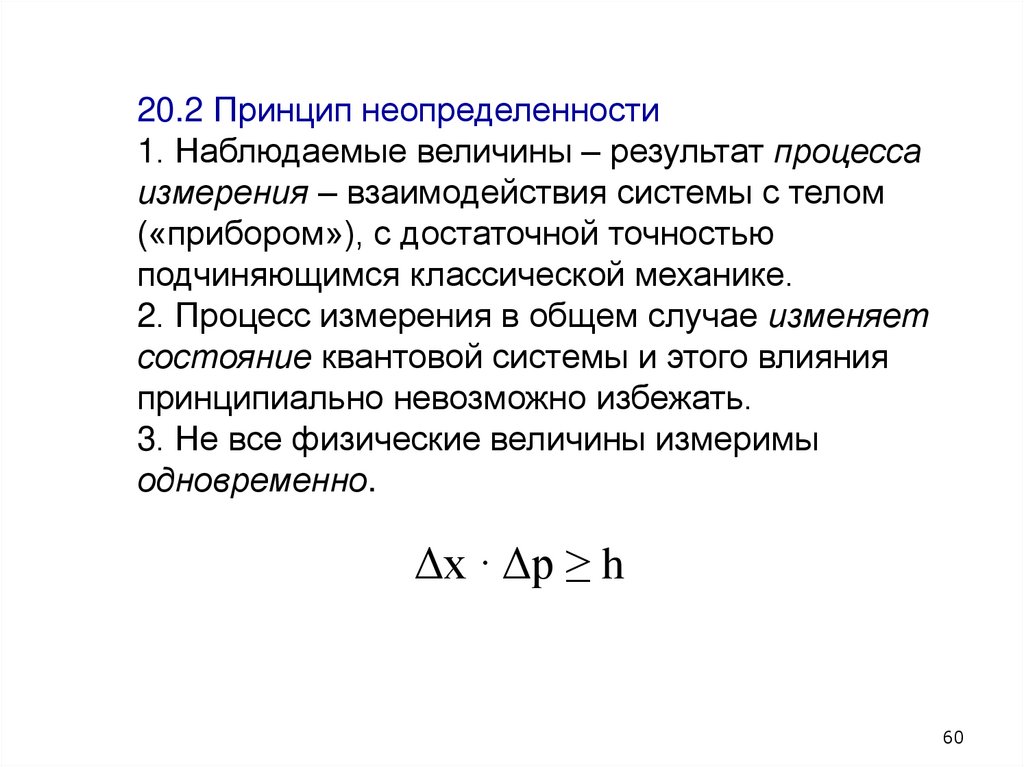 20.2 Принцип неопределенности
1. Наблюдаемые величины – результат процесса измерения – взаимодействия системы с телом («прибором»), с достаточной точностью подчиняющимся классической механике.
2. Процесс измерения в общем случае изменяет состояние квантовой системы и этого влияния принципиально невозможно избежать.
3. Не все физические величины измеримы одновременно.

$\Delta x \cdot \Delta p \geq h$

60